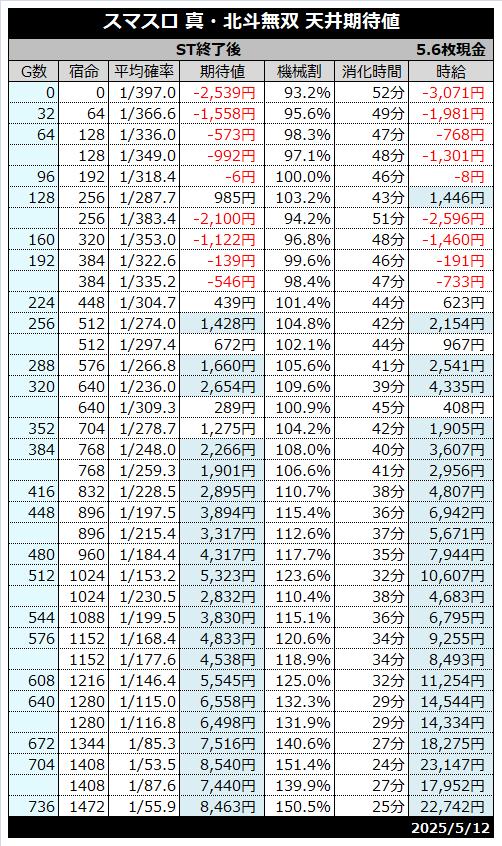 スマスロ 真・北斗無双 天井期待値

ST終了後 5.6枚現金

| G数 | 宿命 | 平均確率 | 期待値 | 機械割 | 消化時間 | 時給 |
|---|---|---|---|---|---|---|
| 0 | 0 | 1/397.0 | -2,539円 | 93.2% | 52分 | -3,071円 |
| 32 | 64 | 1/366.6 | -1,558円 | 95.6% | 49分 | -1,981円 |
| 64 | 128 | 1/336.0 | -573円 | 98.3% | 47分 | -768円 |
| | 128 | 1/349.0 | -992円 | 97.1% | 48分 | -1,301円 |
| 96 | 192 | 1/318.4 | -6円 | 100.0% | 46分 | -8円 |
| 128 | 256 | 1/287.7 | 985円 | 103.2% | 43分 | 1,446円 |
| | 256 | 1/383.4 | -2,100円 | 94.2% | 51分 | -2,596円 |
| 160 | 320 | 1/353.0 | -1,122円 | 96.8% | 48分 | -1,460円 |
| 192 | 384 | 1/322.6 | -139円 | 99.6% | 46分 | -191円 |
| | 384 | 1/335.2 | -546円 | 98.4% | 47分 | -733円 |
| 224 | 448 | 1/304.7 | 439円 | 101.4% | 44分 | 623円 |
| 256 | 512 | 1/274.0 | 1,428円 | 104.8% | 42分 | 2,154円 |
| | 512 | 1/297.4 | 672円 | 102.1% | 44分 | 967円 |
| 288 | 576 | 1/266.8 | 1,660円 | 105.6% | 41分 | 2,541円 |
| 320 | 640 | 1/236.0 | 2,654円 | 109.6% | 39分 | 4,335円 |
| | 640 | 1/309.3 | 289円 | 100.9% | 45分 | 408円 |
| 352 | 704 | 1/278.7 | 1,275円 | 104.2% | 42分 | 1,905円 |
| 384 | 768 | 1/248.0 | 2,266円 | 108.0% | 40分 | 3,607円 |
| | 768 | 1/259.3 | 1,901円 | 106.6% | 41分 | 2,956円 |
| 416 | 832 | 1/228.5 | 2,895円 | 110.7% | 38分 | 4,807円 |
| 448 | 896 | 1/197.5 | 3,894円 | 115.4% | 36分 | 6,942円 |
| | 896 | 1/215.4 | 3,317円 | 112.6% | 37分 | 5,671円 |
| 480 | 960 | 1/184.4 | 4,317円 | 117.7% | 35分 | 7,944円 |
| 512 | 1024 | 1/153.2 | 5,323円 | 123.6% | 32分 | 10,607円 |
| | 1024 | 1/230.5 | 2,832円 | 110.4% | 38分 | 4,683円 |
| 544 | 1088 | 1/199.5 | 3,830円 | 115.1% | 36分 | 6,795円 |
| 576 | 1152 | 1/168.4 | 4,833円 | 120.6% | 34分 | 9,255円 |
| | 1152 | 1/177.6 | 4,538円 | 118.9% | 34分 | 8,493円 |
| 608 | 1216 | 1/146.4 | 5,545円 | 125.0% | 32分 | 11,254円 |
| 640 | 1280 | 1/115.0 | 6,558円 | 132.3% | 29分 | 14,544円 |
| | 1280 | 1/116.8 | 6,498円 | 131.9% | 29分 | 14,334円 |
| 672 | 1344 | 1/85.3 | 7,516円 | 140.6% | 27分 | 18,275円 |
| 704 | 1408 | 1/53.5 | 8,540円 | 151.4% | 24分 | 23,147円 |
| | 1408 | 1/87.6 | 7,440円 | 139.9% | 27分 | 17,952円 |
| 736 | 1472 | 1/55.9 | 8,463円 | 150.5% | 25分 | 22,742円 |

2025/5/12